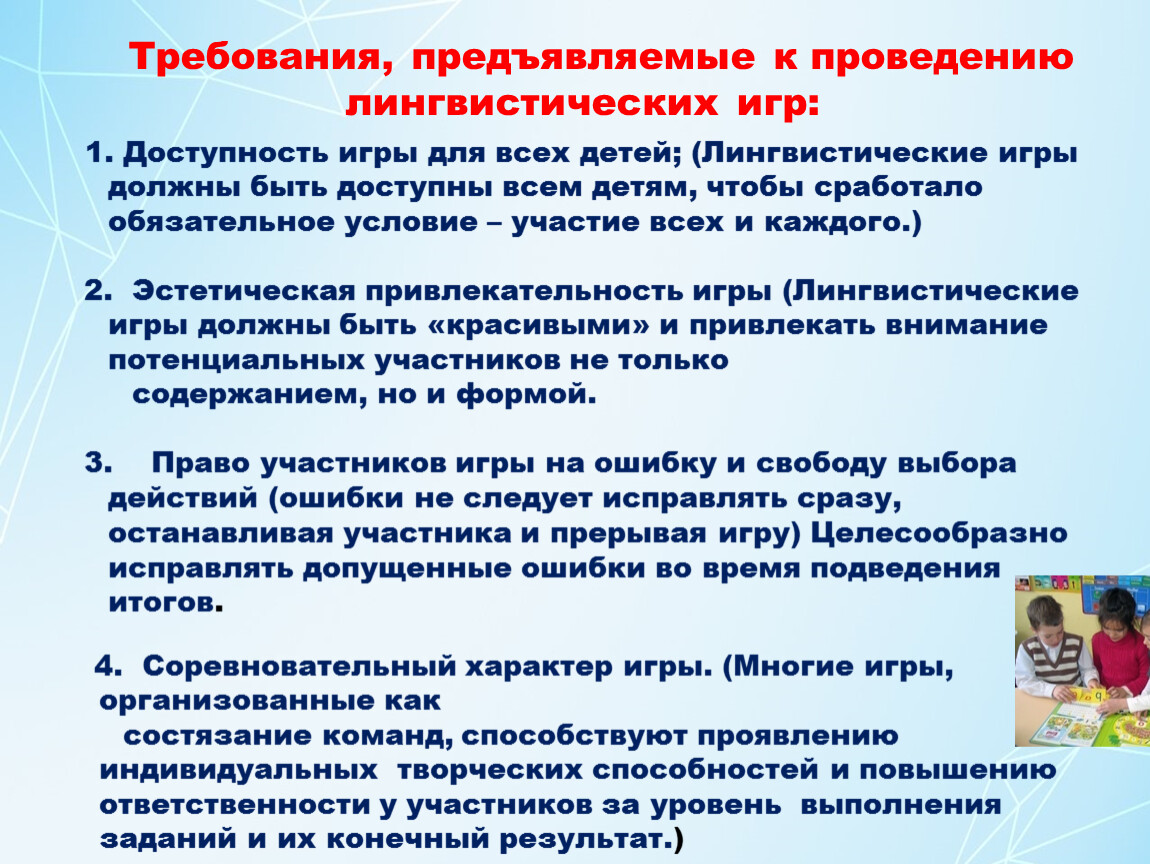 Требования, предъявляемые к проведению лингвистических игр:

1. Доступность игры для всех детей; (Лингвистические игры должны быть доступны всем детям, чтобы сработало обязательное условие – участие всех и каждого.)

2. Эстетическая привлекательность игры (Лингвистические игры должны быть «красивыми» и привлекать внимание потенциальных участников не только содержанием, но и формой.

3. Право участников игры на ошибку и свободу выбора действий (ошибки не следует исправлять сразу, останавливая участника и прерывая игру) Целесообразно исправлять допущенные ошибки во время подведения итогов.

4. Соревновательный характер игры. (Многие игры, организованные как состязание команд, способствуют проявлению индивидуальных творческих способностей и повышению ответственности у участников за уровень выполнения заданий и их конечный результат.)